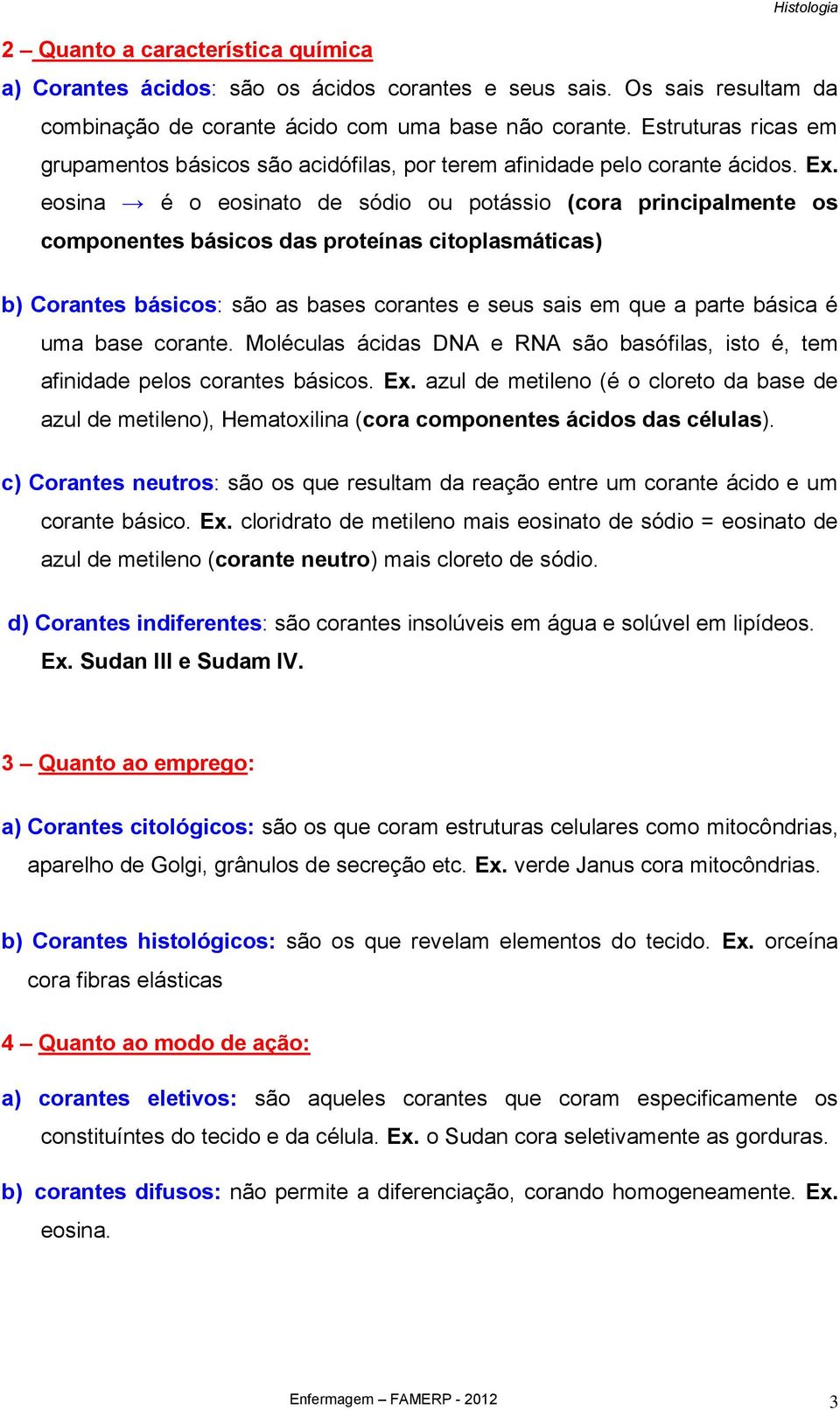 Histologia

2 – Quanto a característica química

a) Corantes ácidos: são os ácidos corantes e seus sais. Os sais resultam da combinação de corante ácido com uma base não corante. Estruturas ricas em grupamentos básicos são acidófilas, por terem afinidade pelo corante ácidos. Ex. eosina → é o eosinato de sódio ou potássio (cora principalmente os componentes básicos das proteínas citoplasmáticas)

b) Corantes básicos: são as bases corantes e seus sais em que a parte básica é uma base corante. Moléculas ácidas DNA e RNA são basófilas, isto é, tem afinidade pelos corantes básicos. Ex. azul de metileno (é o cloreto da base de azul de metileno), Hematoxilina (cora componentes ácidos das células).

c) Corantes neutros: são os que resultam da reação entre um corante ácido e um corante básico. Ex. cloridrato de metileno mais eosinato de sódio = eosinato de azul de metileno (corante neutro) mais cloreto de sódio.

d) Corantes indiferentes: são corantes insolúveis em água e solúvel em lipídeos. Ex. Sudan III e Sudam IV.

3 – Quanto ao emprego:

a) Corantes citológicos: são os que coram estruturas celulares como mitocôndrias, aparelho de Golgi, grânulos de secreção etc. Ex. verde Janus cora mitocôndrias.

b) Corantes histológicos: são os que revelam elementos do tecido. Ex. orceína cora fibras elásticas

4 – Quanto ao modo de ação:

a) corantes eletivos: são aqueles corantes que coram especificamente os constituíntes do tecido e da célula. Ex. o Sudan cora seletivamente as gorduras.

b) corantes difusos: não permite a diferenciação, corando homogeneamente. Ex. eosina.

Enfermagem – FAMERP - 2012

3